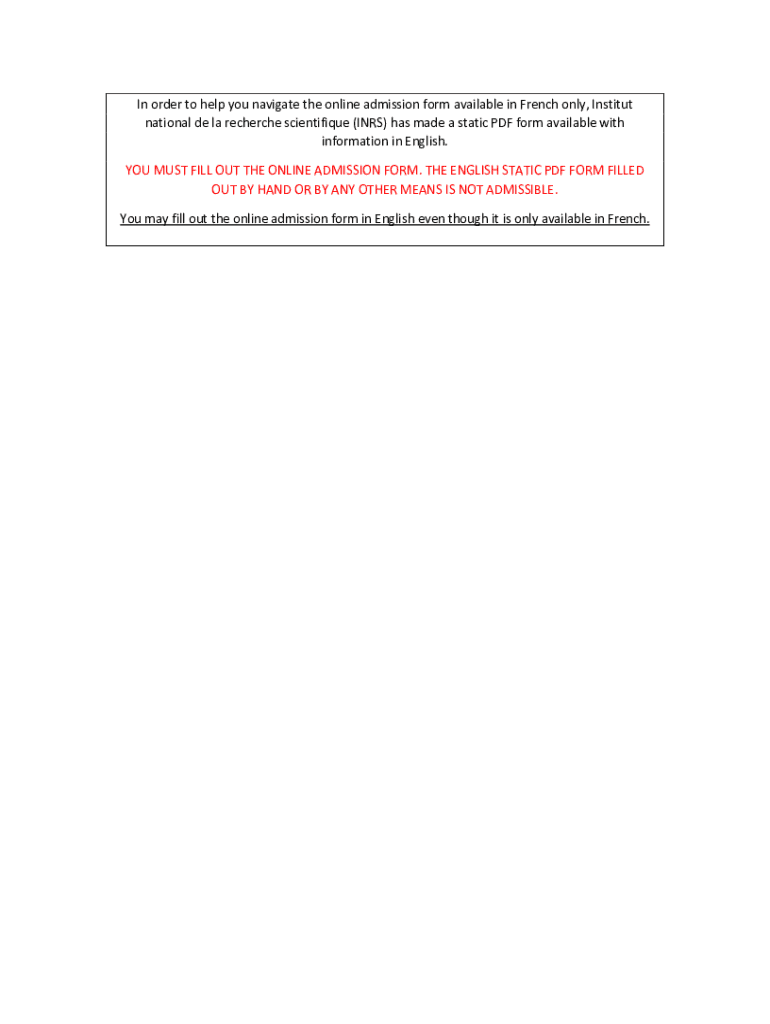 In order to help you navigate the online admission form available in French only, Institut national de la recherche scientifique (INRS) has made a static PDF form available with information in English.

YOU MUST FILL OUT THE ONLINE ADMISSION FORM. THE ENGLISH STATIC PDF FORM FILLED OUT BY HAND OR BY ANY OTHER MEANS IS NOT ADMISSIBLE.

You may fill out the online admission form in English even though it is only available in French.